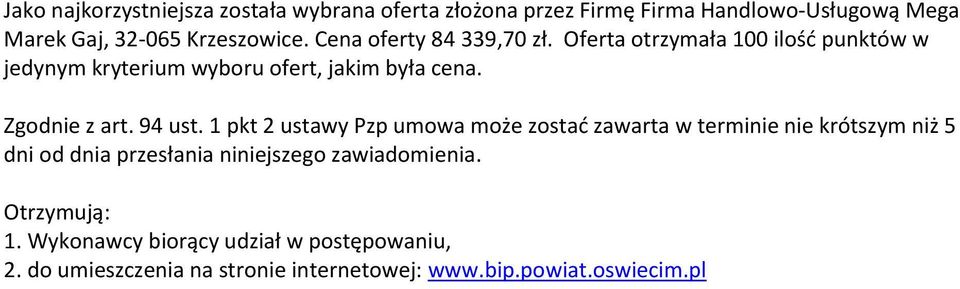 Jako najkorzystniejsza została wybrana oferta złożona przez Firmę Firma Handlowo-Usługową Mega Marek Gaj, 32-065 Krzeszowice. Cena oferty 84 339,70 zł. Oferta otrzymała 100 ilość punktów w jedynym kryterium wyboru ofert, jakim była cena.

Zgodnie z art. 94 ust. 1 pkt 2 ustawy Pzp umowa może zostać zawarta w terminie nie krótszym niż 5 dni od dnia przesłania niniejszego zawiadomienia.

Otrzymują:
1. Wykonawcy biorący udział w postępowaniu,
2. do umieszczenia na stronie internetowej: www.bip.powiat.oswiecim.pl